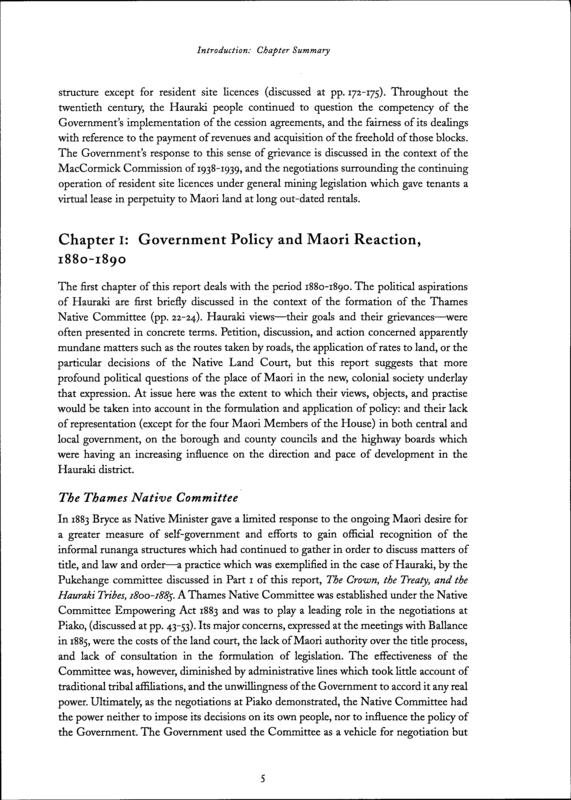 Introduction: Chapter Summary

structure except for resident site licences (discussed at pp. 172-175). Throughout the twentieth century, the Hauraki people continued to question the competency of the Government's implementation of the cession agreements, and the fairness of its dealings with reference to the payment of revenues and acquisition of the freehold of those blocks. The Government's response to this sense of grievance is discussed in the context of the MacCormick Commission of 1938-1939, and the negotiations surrounding the continuing operation of resident site licences under general mining legislation which gave tenants a virtual lease in perpetuity to Maori land at long out-dated rentals.

Chapter 1: Government Policy and Maori Reaction, 1880-1890

The first chapter of this report deals with the period 1880-1890. The political aspirations of Hauraki are first briefly discussed in the context of the formation of the Thames Native Committee (pp. 22-24). Hauraki views—their goals and their grievances—were often presented in concrete terms. Petition, discussion, and action concerned apparently mundane matters such as the routes taken by roads, the application of rates to land, or the particular decisions of the Native Land Court, but this report suggests that more profound political questions of the place of Maori in the new, colonial society underlay that expression. At issue here was the extent to which their views, objects, and practise would be taken into account in the formulation and application of policy: and their lack of representation (except for the four Maori Members of the House) in both central and local government, on the borough and county councils and the highway boards which were having an increasing influence on the direction and pace of development in the Hauraki district.

The Thames Native Committee

In 1883 Bryce as Native Minister gave a limited response to the ongoing Maori desire for a greater measure of self-government and efforts to gain official recognition of the informal runanga structures which had continued to gather in order to discuss matters of title, and law and order—a practice which was exemplified in the case of Hauraki, by the Pukehange committee discussed in Part 1 of this report, The Crown, the Treaty, and the Hauraki Tribes, 1800-1885. A Thames Native Committee was established under the Native Committee Empowering Act 1883 and was to play a leading role in the negotiations at Piako, (discussed at pp. 43-53). Its major concerns, expressed at the meetings with Ballance in 1885, were the costs of the land court, the lack of Maori authority over the title process, and lack of consultation in the formulation of legislation. The effectiveness of the Committee was, however, diminished by administrative lines which took little account of traditional tribal affiliations, and the unwillingness of the Government to accord it any real power. Ultimately, as the negotiations at Piako demonstrated, the Native Committee had the power neither to impose its decisions on its own people, nor to influence the policy of the Government. The Government used the Committee as a vehicle for negotiation but

5